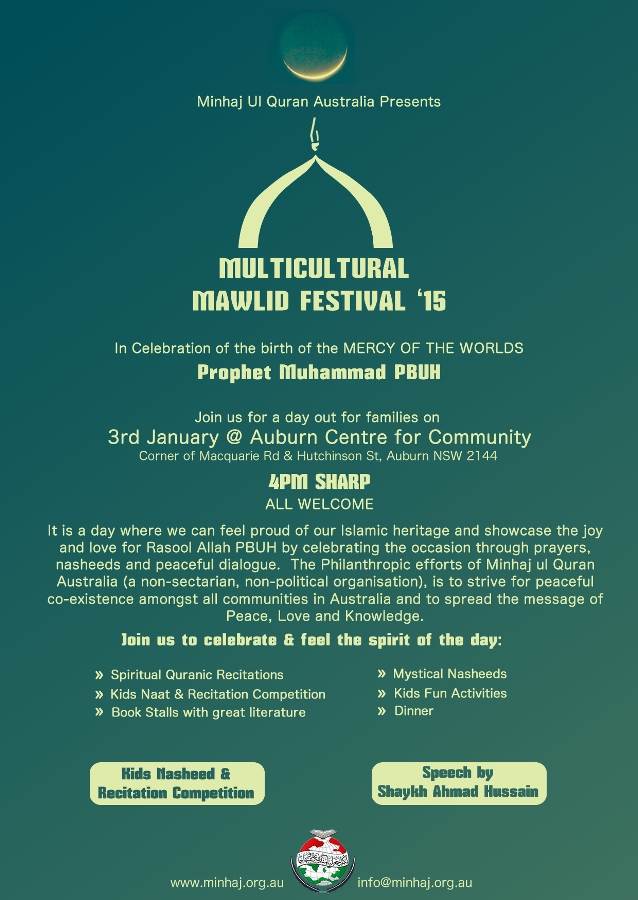 Minhaj Ul Quran Australia Presents

MULTICULTURAL MAWLID FESTIVAL '15

In Celebration of the birth of the MERCY OF THE WORLDS

Prophet Muhammad PBUH

Join us for a day out for families on

3rd January @ Auburn Centre for Community

Corner of Macquarie Rd & Hutchinson St, Auburn NSW 2144

4PM SHARP

ALL WELCOME

It is a day where we can feel proud of our Islamic heritage and showcase the joy and love for Rasool Allah PBUH by celebrating the occasion through prayers, nasheeds and peaceful dialogue. The Philanthropic efforts of Minhaj ul Quran Australia (a non-sectarian, non-political organisation), is to strive for peaceful co-existence amongst all communities in Australia and to spread the message of Peace, Love and Knowledge.

Join us to celebrate & feel the spirit of the day:

» Spiritual Quranic Recitations
» Kids Naat & Recitation Competition
» Book Stalls with great literature

» Mystical Nasheeds
» Kids Fun Activities
» Dinner

Kids Nasheed & Recitation Competition

Speech by Shaykh Ahmad Hussain

www.minhaj.org.au

info@minhaj.org.au